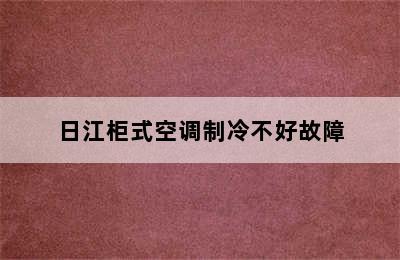 日江柜式空调制冷不好故障